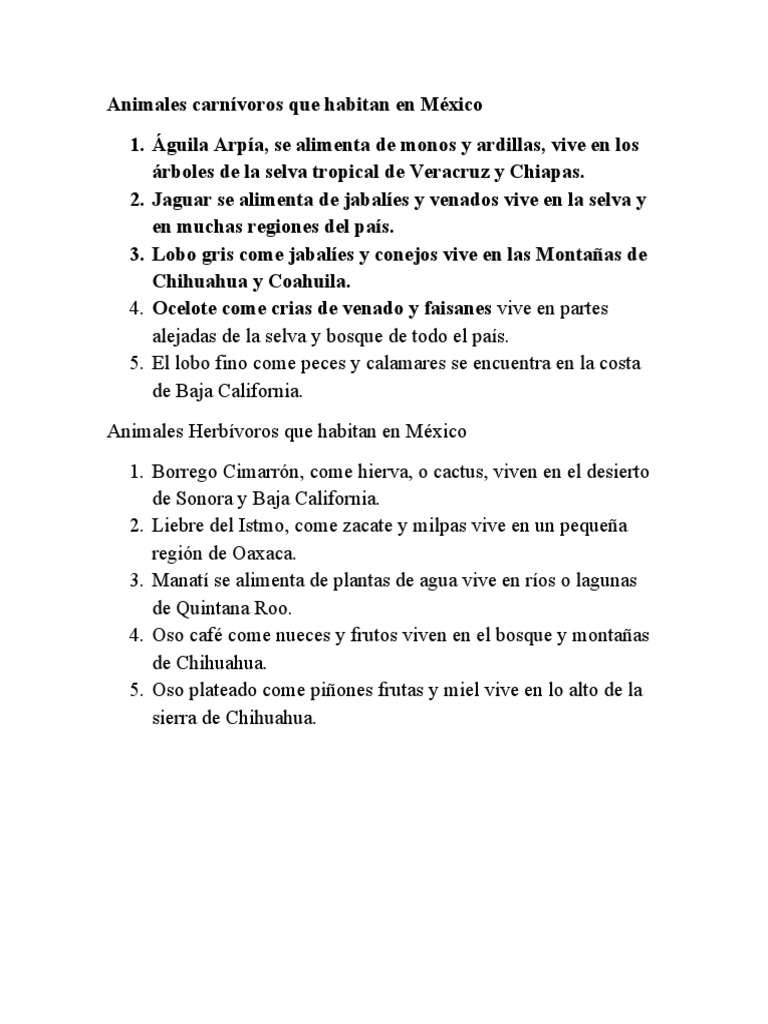 Animales carnívoros que habitan en México

1. Águila Arpía, se alimenta de monos y ardillas, vive en los árboles de la selva tropical de Veracruz y Chiapas.
2. Jaguar se alimenta de jabalíes y venados vive en la selva y en muchas regiones del país.
3. Lobo gris come jabalíes y conejos vive en las Montañas de Chihuahua y Coahuila.
4. Ocelote come crias de venado y faisanes vive en partes alejadas de la selva y bosque de todo el país.
5. El lobo fino come peces y calamares se encuentra en la costa de Baja California.

Animales Herbívoros que habitan en México

1. Borrego Cimarrón, come hierva, o cactus, viven en el desierto de Sonora y Baja California.
2. Liebre del Istmo, come zacate y milpas vive en un pequeña región de Oaxaca.
3. Manatí se alimenta de plantas de agua vive en ríos o lagunas de Quintana Roo.
4. Oso café come nueces y frutos viven en el bosque y montañas de Chihuahua.
5. Oso plateado come piñones frutas y miel vive en lo alto de la sierra de Chihuahua.